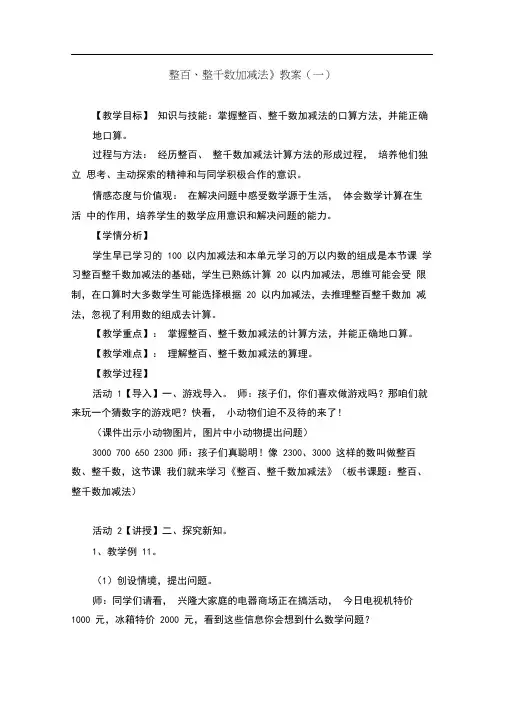 整百、整千数加减法》教案（一）

【教学目标】 知识与技能：掌握整百、整千数加减法的口算方法，并能正确地口算。

过程与方法： 经历整百、 整千数加减法计算方法的形成过程， 培养他们独立 思考、主动探索的精神和与同学积极合作的意识。

情感态度与价值观： 在解决问题中感受数学源于生活， 体会数学计算在生活 中的作用，培养学生的数学应用意识和解决问题的能力。

【学情分析】

学生早已学习的 100 以内加减法和本单元学习的万以内数的组成是本节课 学习整百整千数加减法的基础，学生已熟练计算 20 以内加减法，思维可能会受 限制，在口算时大多数学生可能选择根据 20 以内加减法，去推理整百整千数加 减法，忽视了利用数的组成去计算。

【教学重点】： 掌握整百、整千数加减法的计算方法，并能正确地口算。

【教学难点】： 理解整百、整千数加减法的算理。

【教学过程】

活动 1【导入】一、游戏导入。 师：孩子们，你们喜欢做游戏吗？那咱们就来玩一个猜数字的游戏吧？快看， 小动物们迫不及待的来了！

（课件出示小动物图片，图片中小动物提出问题）

3000 700 650 2300 师：孩子们真聪明！像 2300、3000 这样的数叫做整百数、整千数，这节课 我们就来学习《整百、整千数加减法》（板书课题：整百、整千数加减法）

活动 2【讲授】二、探究新知。

1、教学例 11。

（1）创设情境，提出问题。

师：同学们请看， 兴隆大家庭的电器商场正在搞活动， 今日电视机特价 1000 元，冰箱特价 2000 元，看到这些信息你会想到什么数学问题？